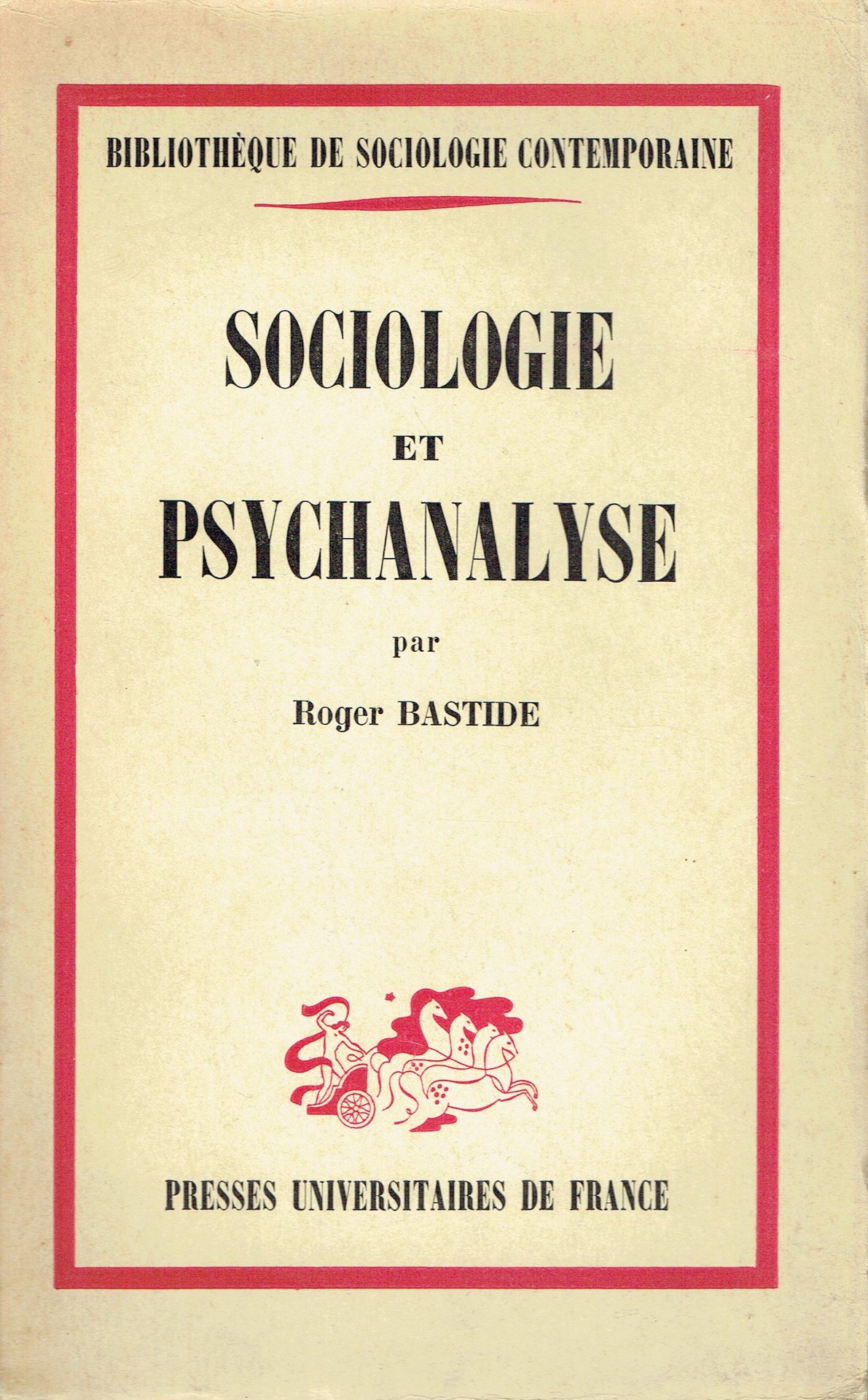 BIBLIOTHÈQUE DE SOCIOLOGIE CONTEMPORAINE

SOCIOLOGIE
ET
PSYCHANALYSE

par

Roger BASTIDE

PRESSES UNIVERSITAIRES DE FRANCE